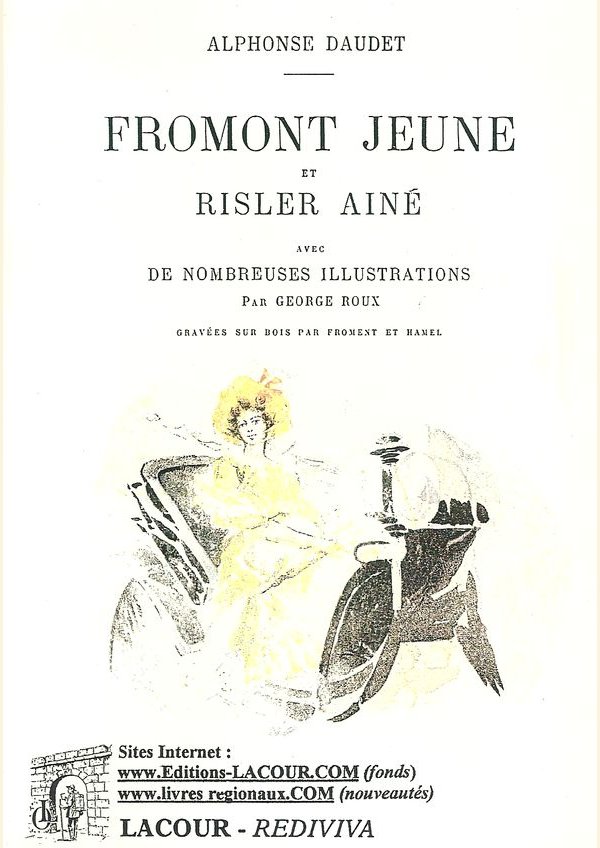 ALPHONSE DAUDET

FROMONT JEUNE

ET

RISLER AINÉ

AVEC

DE NOMBREUSES ILLUSTRATIONS

PAR GEORGE ROUX

GRAVÉES SUR BOIS PAR FROMENT ET HAMEL

Sites Internet :
www.Editions-LACOUR.COM (fonds)
www.livres regionaux.COM (nouveautés)

LACOUR - REDIVIVA